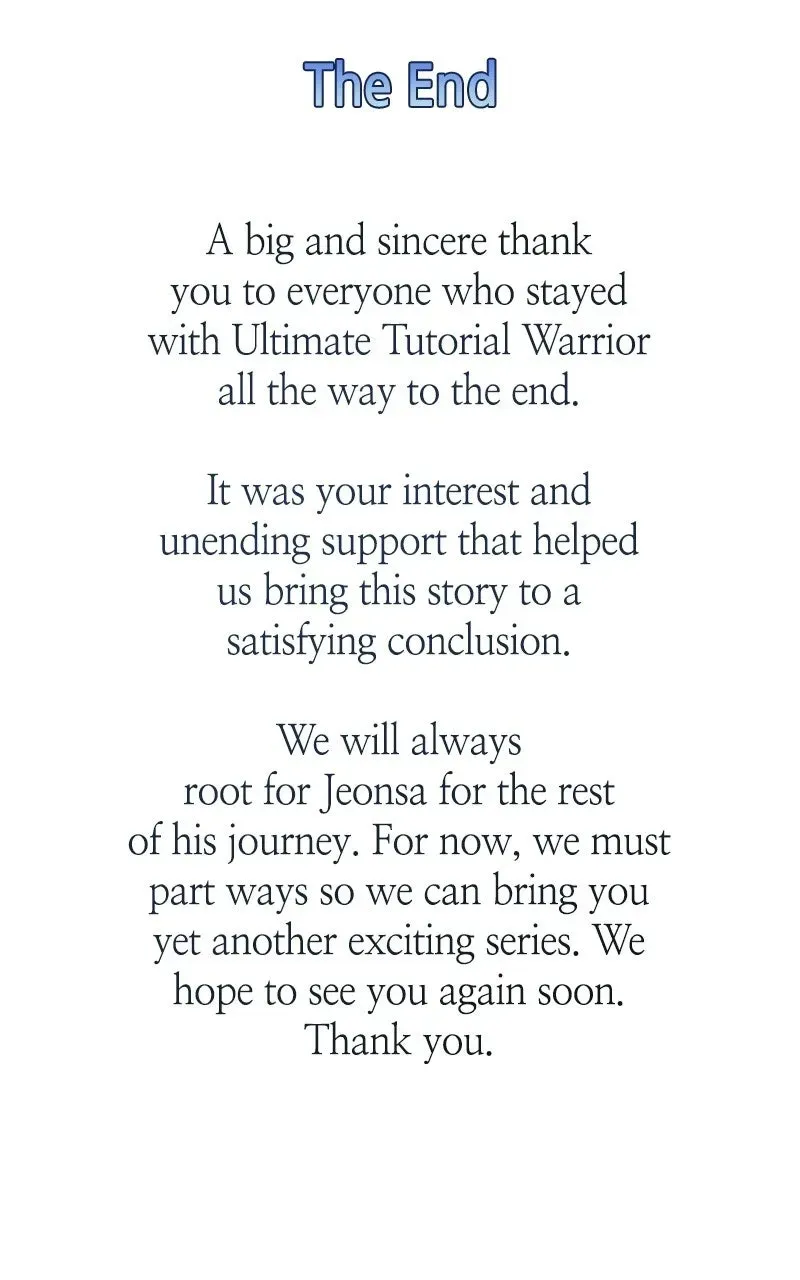 The End

A big and sincere thank you to everyone who stayed with Ultimate Tutorial Warrior all the way to the end.

It was your interest and unending support that helped us bring this story to a satisfying conclusion.

We will always root for Jeonsa for the rest of his journey. For now, we must part ways so we can bring you yet another exciting series. We hope to see you again soon. Thank you.